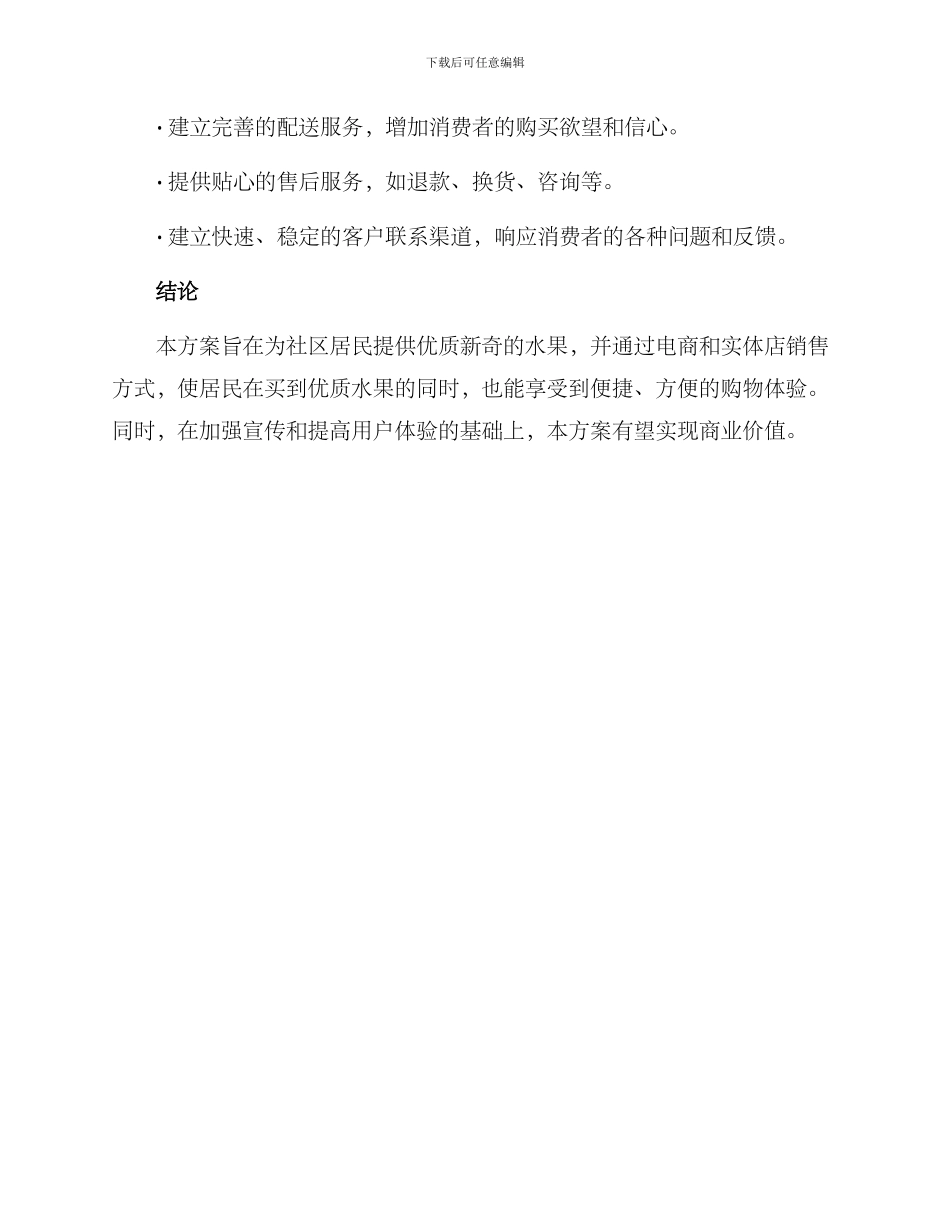 下载后可任意编辑

· 建立完善的配送服务，增加消费者的购买欲望和信心。

· 提供贴心的售后服务，如退款、换货、咨询等。

· 建立快速、稳定的客户联系渠道，响应消费者的各种问题和反馈。

结论

本方案旨在为社区居民提供优质新奇的水果，并通过电商和实体店销售方式，使居民在买到优质水果的同时，也能享受到便捷、方便的购物体验。同时，在加强宣传和提高用户体验的基础上，本方案有望实现商业价值。